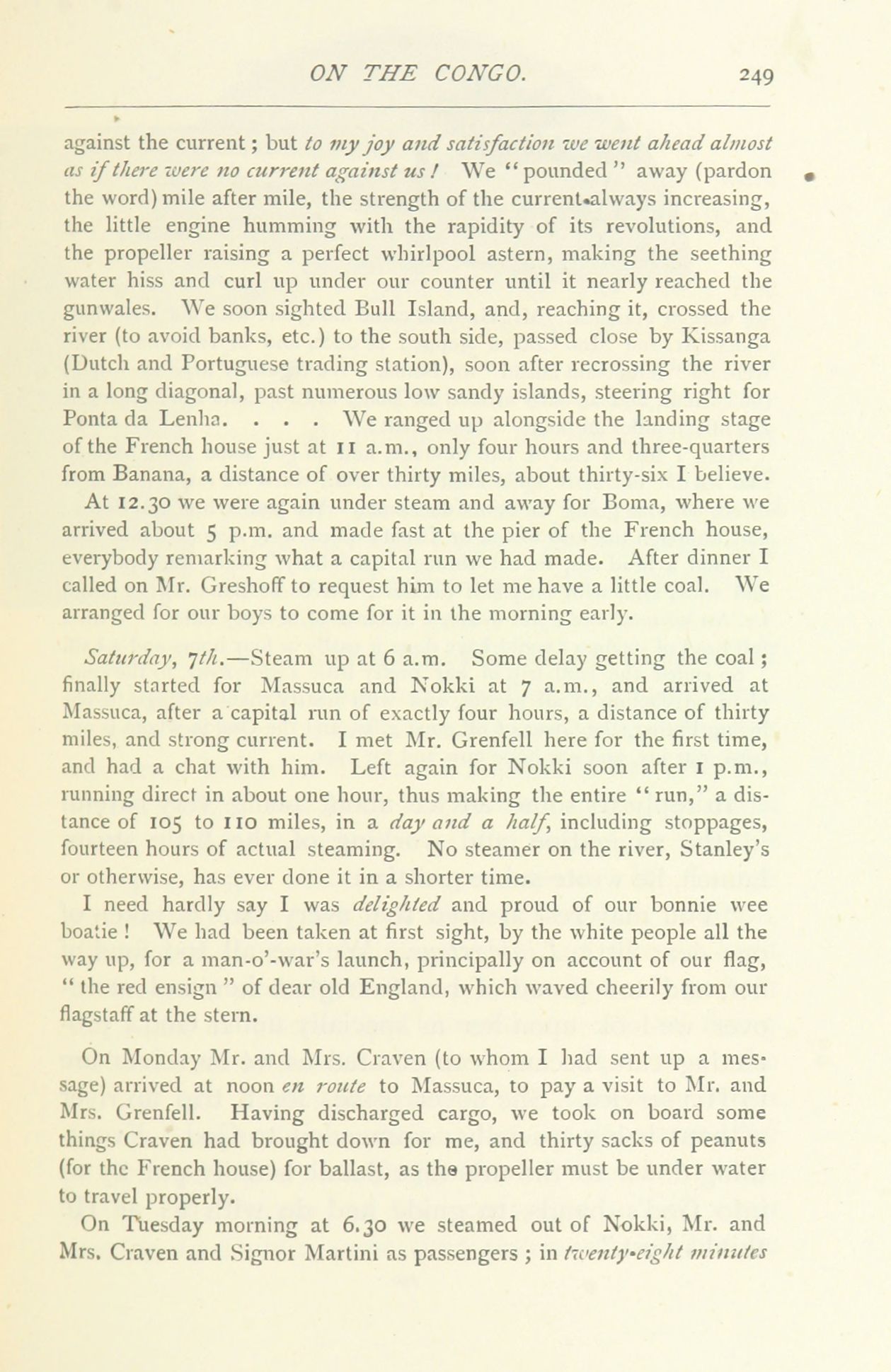 ON THE CONGO. 249

against the current; but to my joy and satisfaction we went ahead almost as if there were no current against us! We "pounded" away (pardon the word) mile after mile, the strength of the current always increasing, the little engine humming with the rapidity of its revolutions, and the propeller raising a perfect whirlpool astern, making the seething water hiss and curl up under our counter until it nearly reached the gunwales. We soon sighted Bull Island, and, reaching it, crossed the river (to avoid banks, etc.) to the south side, passed close by Kissanga (Dutch and Portuguese trading station), soon after recrossing the river in a long diagonal, past numerous low sandy islands, steering right for Ponta da Lenha. . . . We ranged up alongside the landing stage of the French house just at 11 a.m., only four hours and three-quarters from Banana, a distance of over thirty miles, about thirty-six I believe. At 12.30 we were again under steam and away for Boma, where we arrived about 5 p.m. and made fast at the pier of the French house, everybody remarking what a capital run we had made. After dinner I called on Mr. Greshoff to request him to let me have a little coal. We arranged for our boys to come for it in the morning early.

Saturday, 7th.—Steam up at 6 a.m. Some delay getting the coal; finally started for Massuca and Nokki at 7 a.m., and arrived at Massuca, after a capital run of exactly four hours, a distance of thirty miles, and strong current. I met Mr. Grenfell here for the first time, and had a chat with him. Left again for Nokki soon after 1 p.m., running direct in about one hour, thus making the entire "run," a distance of 105 to 110 miles, in a day and a half, including stoppages, fourteen hours of actual steaming. No steamer on the river, Stanley's or otherwise, has ever done it in a shorter time.

I need hardly say I was delighted and proud of our bonnie wee boatie! We had been taken at first sight, by the white people all the way up, for a man-o'-war's launch, principally on account of our flag, "the red ensign" of dear old England, which waved cheerily from our flagstaff at the stern.

On Monday Mr. and Mrs. Craven (to whom I had sent up a message) arrived at noon en route to Massuca, to pay a visit to Mr. and Mrs. Grenfell. Having discharged cargo, we took on board some things Craven had brought down for me, and thirty sacks of peanuts (for the French house) for ballast, as the propeller must be under water to travel properly.

On Tuesday morning at 6.30 we steamed out of Nokki, Mr. and Mrs. Craven and Signor Martini as passengers; in twenty-eight minutes